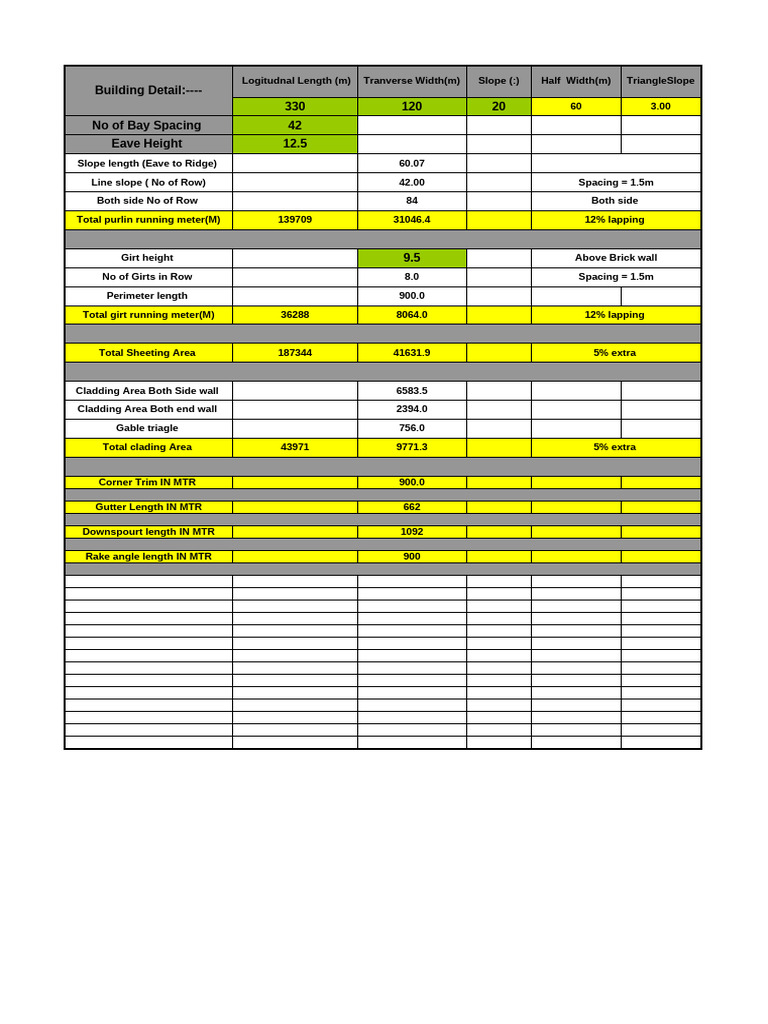 | Building Detail:---- | Logitudnal Length (m) | Tranverse Width(m) | Slope (:) | Half Width(m) | TriangleSlope |
|---|---|---|---|---|---|
| | 330 | 120 | 20 | 60 | 3.00 |
| No of Bay Spacing | 42 | | | | |
| Eave Height | 12.5 | | | | |
| Slope length (Eave to Ridge) | | 60.07 | | | |
| Line slope ( No of Row) | | 42.00 | | Spacing = 1.5m | |
| Both side No of Row | | 84 | | Both side | |
| Total purlin running meter(M) | 139709 | 31046.4 | | 12% lapping | |
| | | | | | |
| Girt height | | 9.5 | | Above Brick wall | |
| No of Girts in Row | | 8.0 | | Spacing = 1.5m | |
| Perimeter length | | 900.0 | | | |
| Total girt running meter(M) | 36288 | 8064.0 | | 12% lapping | |
| | | | | | |
| Total Sheeting Area | 187344 | 41631.9 | | 5% extra | |
| | | | | | |
| Cladding Area Both Side wall | | 6583.5 | | | |
| Cladding Area Both end wall | | 2394.0 | | | |
| Gable triagle | | 756.0 | | | |
| Total clading Area | 43971 | 9771.3 | | 5% extra | |
| | | | | | |
| Corner Trim IN MTR | | 900.0 | | | |
| | | | | | |
| Gutter Length IN MTR | | 662 | | | |
| | | | | | |
| Downspourt length IN MTR | | 1092 | | | |
| | | | | | |
| Rake angle length IN MTR | | 900 | | | |